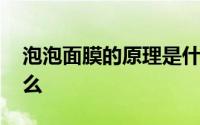 泡泡面膜的原理是什么